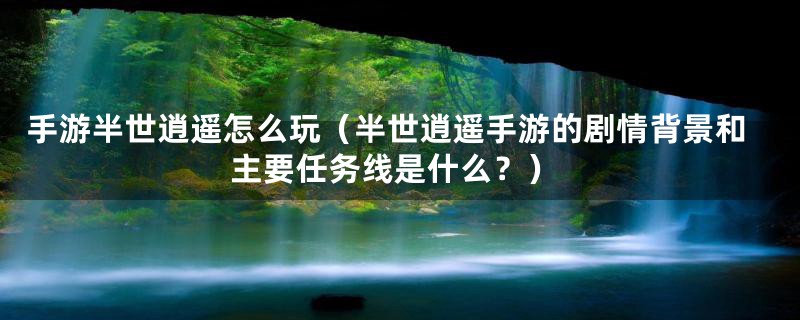 手游半世逍遥怎么玩（半世逍遥手游的剧情背景和主要任务线是什么？）